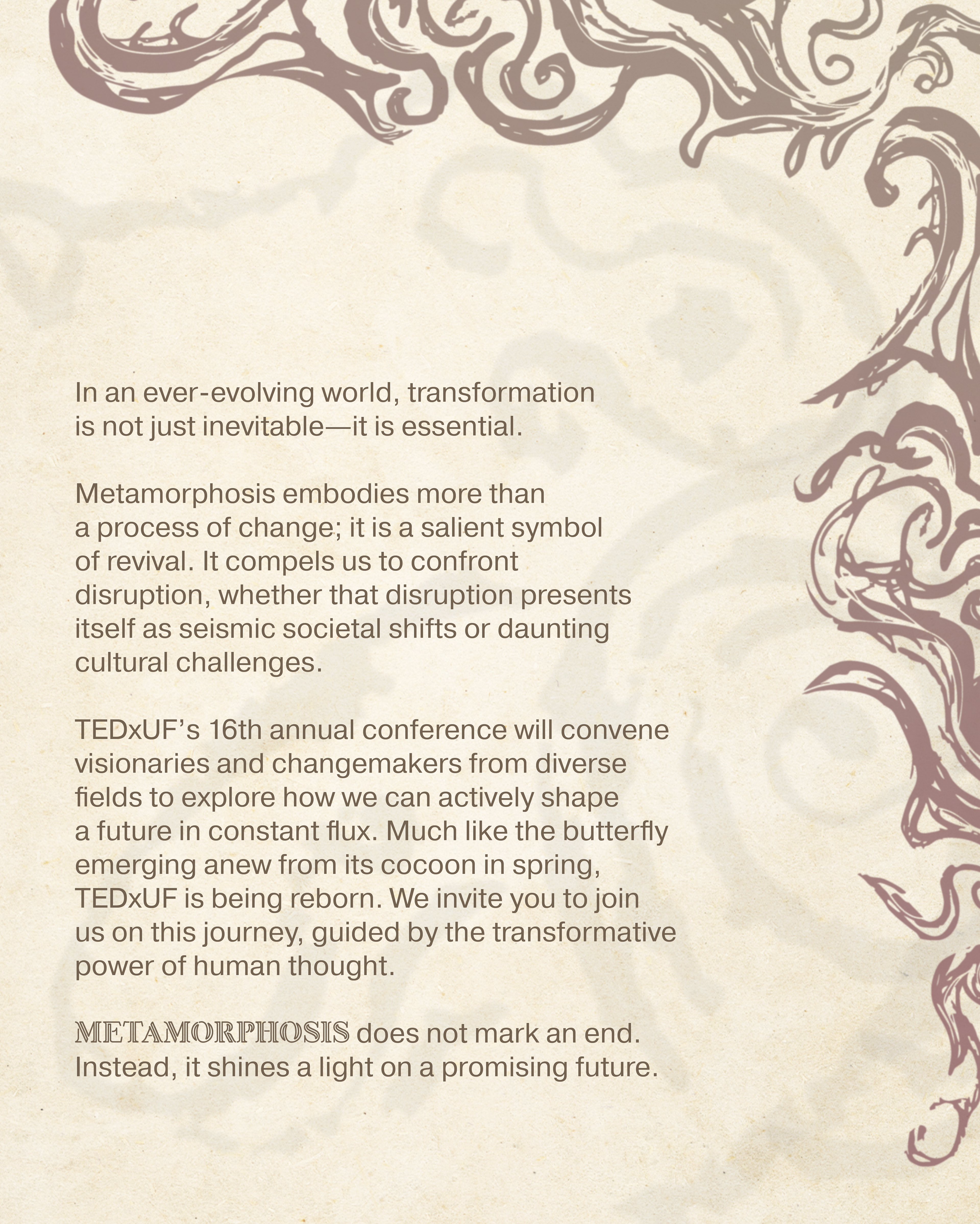 In an ever-evolving world, transformation is not just inevitable—it is essential.

Metamorphosis embodies more than a process of change; it is a salient symbol of revival. It compels us to confront disruption, whether that disruption presents itself as seismic societal shifts or daunting cultural challenges.

TEDxUF's 16th annual conference will convene visionaries and changemakers from diverse fields to explore how we can actively shape a future in constant flux. Much like the butterfly emerging anew from its cocoon in spring, TEDxUF is being reborn. We invite you to join us on this journey, guided by the transformative power of human thought.

METAMORPHOSIS does not mark an end. Instead, it shines a light on a promising future.